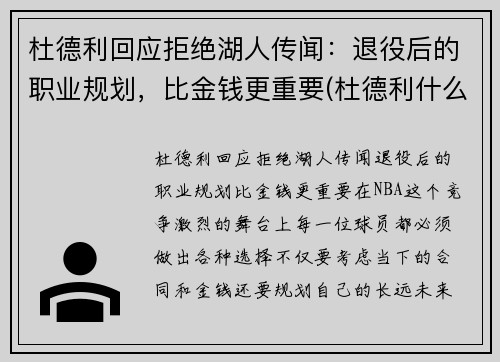 杜德利回应拒绝湖人传闻：退役后的职业规划，比金钱更重要(杜德利什么

杜德利回应拒绝湖人传闻退役后的职业规划比金钱更重要在NBA这个竞争激烈的舞台上每一位球员都必须做出各种选择不仅要考虑当下的合同和金钱还要规划自己的长远未来